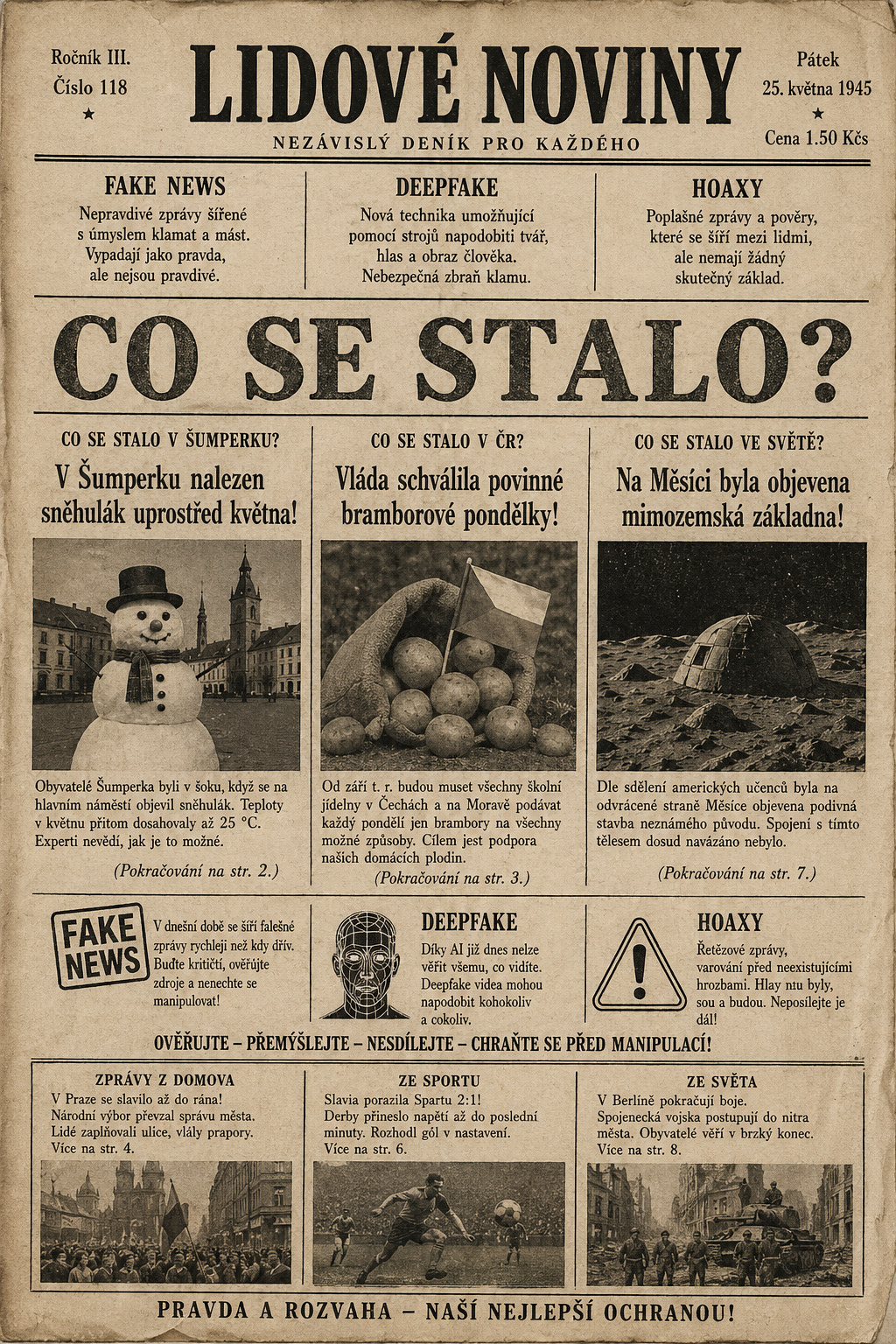 Ročník III.
Číslo 118
★

LIDOVÉ NOVINY
NEZÁVISLÝ DENÍK PRO KAŽDÉHO

Pátek
25. května 1945
★
Cena 1.50 Kčs

FAKE NEWS
Nepravdivé zprávy šířené s úmyslem klamat a mást. Vypadají jako pravda, ale nejsou pravdivé.

DEEPFAKE
Nová technika umožňující pomocí strojů napodobiti tvář, hlas a obraz člověka. Nebezpečná zbraň klamu.

HOAXY
Poplašné zprávy a pověry, které se šíří mezi lidmi, ale nemají žádný skutečný základ.

CO SE STALO?

CO SE STALO V ŠUMPERKU?
V Šumperku nalezen sněhulák uprostřed května!

Obyvatelé Šumperka byli v šoku, když se na hlavním náměstí objevil sněhulák. Teploty v květnu přitom dosahovaly až 25 °C. Experti nevědí, jak je to možné.

(Pokračování na str. 2.)

CO SE STALO V ČR?
Vláda schválila povinné bramborové pondělky!

Od září t. r. budou muset všechny školní jídelny v Čechách a na Moravě podávat každý pondělí jen brambory na všechny možné způsoby. Cílem jest podpora našich domácích plodin.

(Pokračování na str. 3.)

CO SE STALO VE SVĚTĚ?
Na Měsíci byla objevena mimozemská základna!

Dle sdělení amerických učenců byla na odvrácené straně Měsíce objevena podivná stavba neznámého původu. Spojení s tímto tělesem dosud navázáno nebylo.

(Pokračování na str. 7.)

FAKE NEWS
V dnešní době se šíří falešné zprávy rychleji než kdy dřív. Buďte kritičtí, ověřujte zdroje a nenechte se manipulovat!

DEEPFAKE
Díky AI již dnes nelze věřit všemu, co vidíte. Deepfake videa mohou napodobit kohokoliv a cokoliv.

HOAXY
Řetězové zprávy, varování před neexistujícími hrozbami. Hlay ntu byly, sou a budou. Neposílejte je dál!

OVĚŘUJTE – PŘEMÝŠLEJTE – NESDÍLEJTE – CHRAŇTE SE PŘED MANIPULACÍ!

ZPRÁVY Z DOMOVA
V Praze se slavilo až do rána! Národní výbor převzal správu města. Lidé zaplňovali ulice, vlály prapory. Více na str. 4.

ZE SPORTU
Slavia porazila Spartu 2:1! Derby přineslo napětí až do poslední minuty. Rozhodl gól v nastavení. Více na str. 6.

ZE SVĚTA
V Berlíně pokračují boje. Spojenecká vojska postupují do nitra města. Obyvatelé věří v brzký konec. Více na str. 8.

PRAVDA A ROZVAHA – NAŠÍ NEJLEPŠÍ OCHRANOU!